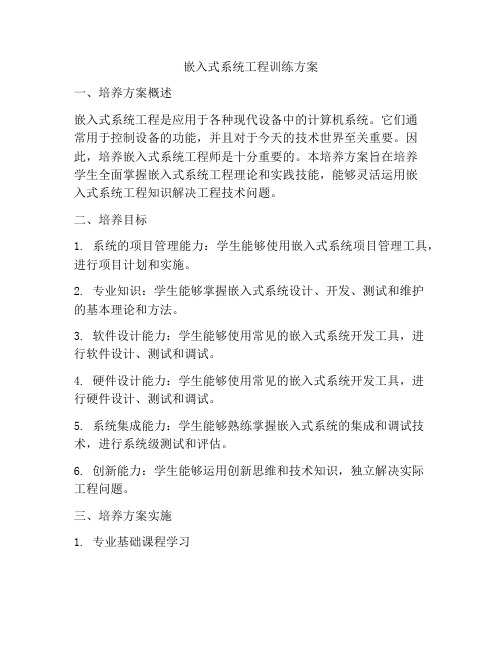 嵌入式系统工程训练方案

一、培养方案概述

嵌入式系统工程是应用于各种现代设备中的计算机系统。它们通常用于控制设备的功能，并且对于今天的技术世界至关重要。因此，培养嵌入式系统工程师是十分重要的。本培养方案旨在培养学生全面掌握嵌入式系统工程理论和实践技能，能够灵活运用嵌入式系统工程知识解决工程技术问题。

二、培养目标

1. 系统的项目管理能力：学生能够使用嵌入式系统项目管理工具，进行项目计划和实施。

2. 专业知识：学生能够掌握嵌入式系统设计、开发、测试和维护的基本理论和方法。

3. 软件设计能力：学生能够使用常见的嵌入式系统开发工具，进行软件设计、测试和调试。

4. 硬件设计能力：学生能够使用常见的嵌入式系统开发工具，进行硬件设计、测试和调试。

5. 系统集成能力：学生能够熟练掌握嵌入式系统的集成和调试技术，进行系统级测试和评估。

6. 创新能力：学生能够运用创新思维和技术知识，独立解决实际工程问题。

三、培养方案实施

1. 专业基础课程学习